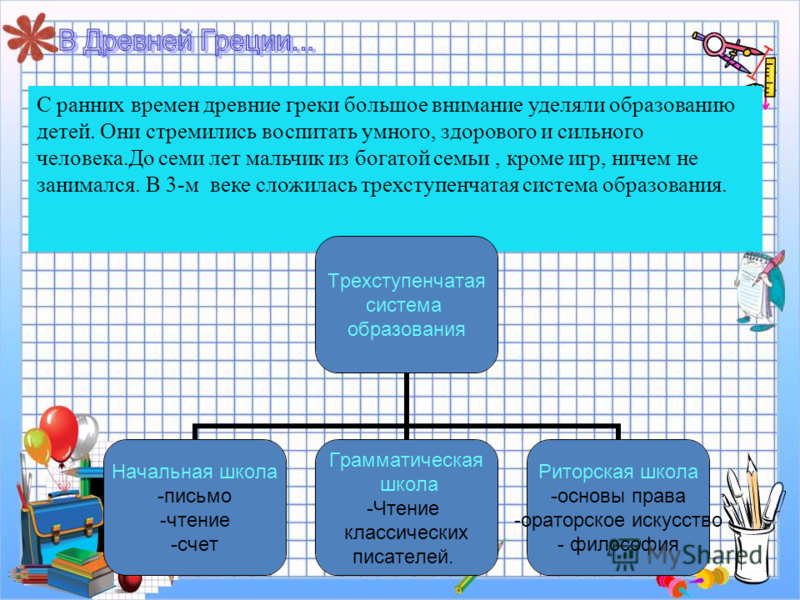 В Древней Греции...

С ранних времен древние греки большое внимание уделяли образованию детей. Они стремились воспитать умного, здорового и сильного человека.До семи лет мальчик из богатой семьи , кроме игр, ничем не занимался. В 3-м веке сложилась трехступенчатая система образования.

Трехступенчатая система образования

Начальная школа
-письмо
-чтение
-счет

Грамматическая школа
-Чтение классических писателей.

Риторская школа
-основы права
-ораторское искусство
- философия

MyShared